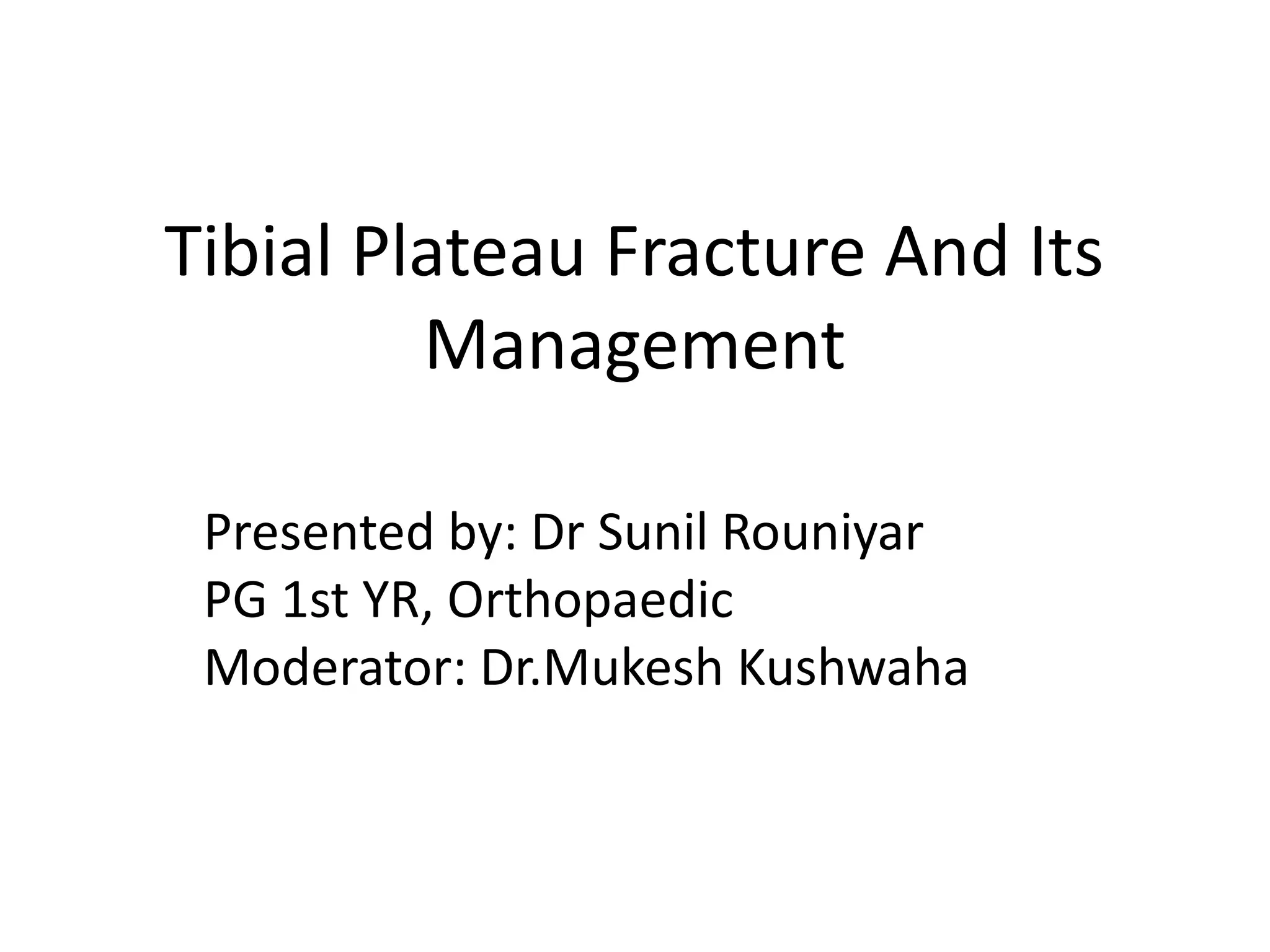 Tibial Plateau Fracture And Its Management

Presented by: Dr Sunil Rouniyar
PG 1st YR, Orthopaedic
Moderator: Dr.Mukesh Kushwaha